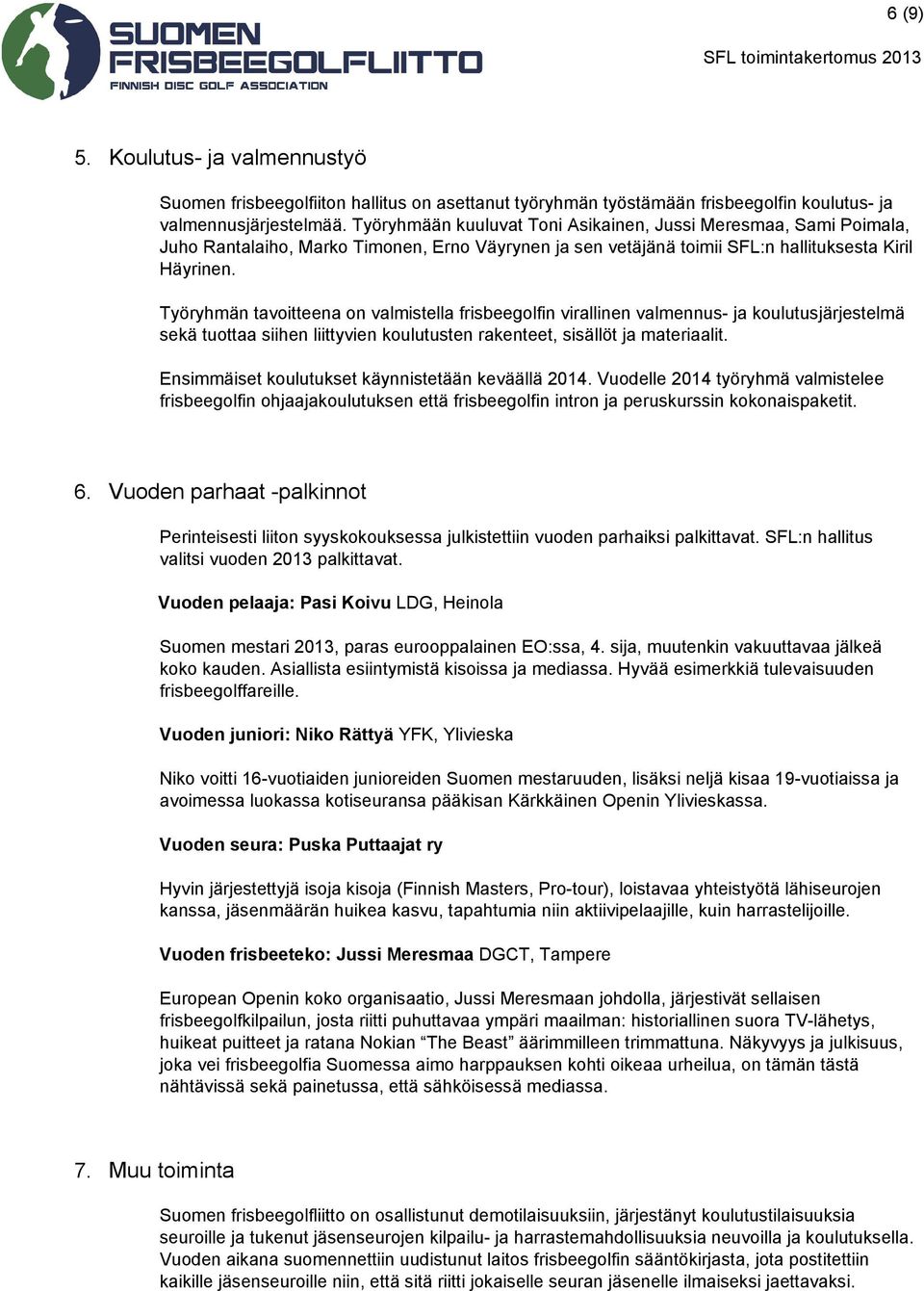 SUOMEN FRISBEEGOLFLIITTO
FINNISH DISC GOLF ASSOCIATION

6 (9)

SFL toimintakertomus 2013

5. Koulutus- ja valmennustyö

Suomen frisbeegolfliiton hallitus on asettanut työryhmän työstämään frisbeegolfin koulutus- ja valmennusjärjestelmää. Työryhmään kuuluvat Toni Asikainen, Jussi Meresmaa, Sami Poimala, Juho Rantalaiho, Marko Timonen, Erno Väyrynen ja sen vetäjänä toimii SFL:n hallituksesta Kiril Häyrinen.

Työryhmän tavoitteena on valmistella frisbeegolfin virallinen valmennus- ja koulutusjärjestelmä sekä tuottaa siihen liittyvien koulutusten rakenteet, sisällöt ja materiaalit.

Ensimmäiset koulutukset käynnistetään keväällä 2014. Vuodelle 2014 työryhmä valmistelee frisbeegolfin ohjaajakoulutuksen että frisbeegolfin intron ja peruskurssin kokonaispaketit.

6. Vuoden parhaat -palkinnot

Perinteisesti liiton syyskokouksessa julkistettiin vuoden parhaiksi palkittavat. SFL:n hallitus valitsi vuoden 2013 palkittavat.

Vuoden pelaaja: Pasi Koivu LDG, Heinola

Suomen mestari 2013, paras eurooppalainen EO:ssa, 4. sija, muutenkin vakuuttavaa jälkeä koko kauden. Asiallista esiintymistä kisoissa ja mediassa. Hyvää esimerkkiä tulevaisuuden frisbeegolffareille.

Vuoden juniori: Niko Rättyä YFK, Ylivieska

Niko voitti 16-vuotiaiden junioreiden Suomen mestaruuden, lisäksi neljä kisaa 19-vuotiaissa ja avoimessa luokassa kotiseuransa pääkisan Kärkkäinen Openin Ylivieskassa.

Vuoden seura: Puska Puttaajat ry

Hyvin järjestettyjä isoja kisoja (Finnish Masters, Pro-tour), loistavaa yhteistyötä lähiseurojen kanssa, jäsenmäärän huikea kasvu, tapahtumia niin aktiivipelaajille, kuin harrastelijoille.

Vuoden frisbeeteko: Jussi Meresmaa DGCT, Tampere

European Openin koko organisaatio, Jussi Meresmaan johdolla, järjestivät sellaisen frisbeegolfkilpailun, josta riitti puhuttavaa ympäri maailman: historiallinen suora TV-lähetys, huikeat puitteet ja ratana Nokian “The Beast” äärimmilleen trimmattuna. Näkyvyys ja julkisuus, joka vei frisbeegolfia Suomessa aimo harppauksen kohti oikeaa urheilua, on tämän tästä nähtävissä sekä painetussa, että sähköisessä mediassa.

7. Muu toiminta

Suomen frisbeegolfliitto on osallistunut demotilaisuuksiin, järjestänyt koulutustilaisuuksia seuroille ja tukenut jäsenseurojen kilpailu- ja harrastemahdollisuuksia neuvoilla ja koulutuksella. Vuoden aikana suomennettiin uudistunut laitos frisbeegolfin sääntökirjasta, jota postitettiin kaikille jäsenseuroille niin, että sitä riitti jokaiselle seuran jäsenelle ilmaiseksi jaettavaksi.